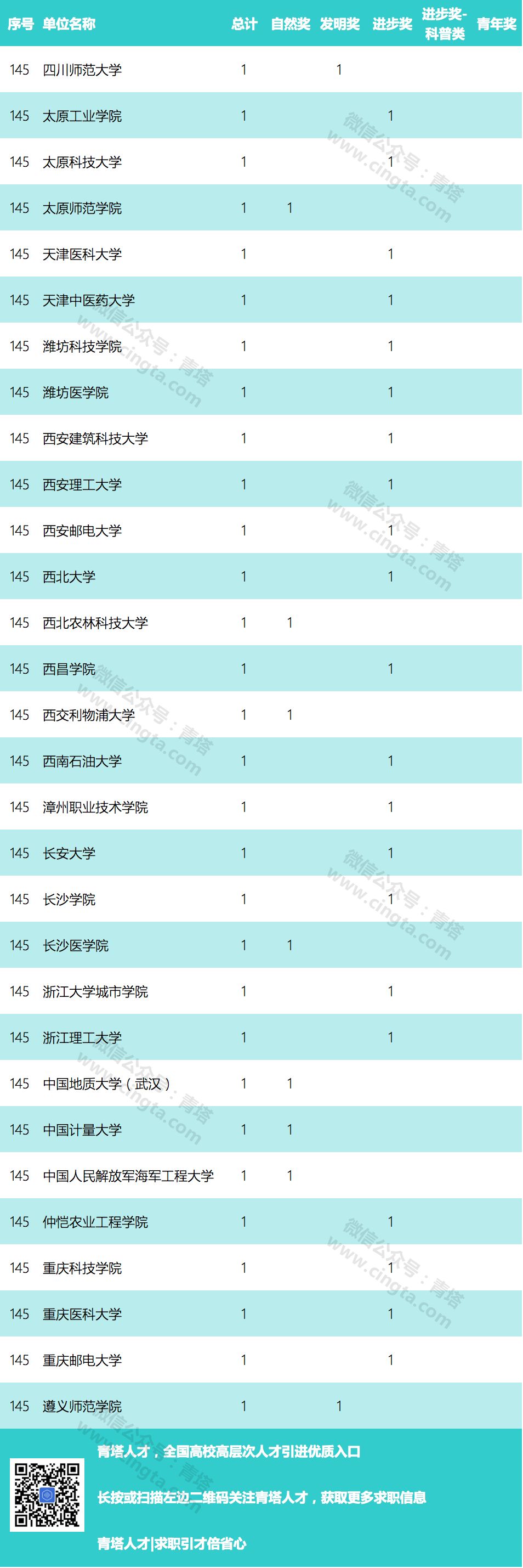 | 序号 | 单位名称 | 总计 | 自然奖 | 发明奖 | 进步奖 | 进步奖-科普类 | 青年奖 |
|---|---|---|---|---|---|---|---|
| 145 | 四川师范大学 | 1 | | 1 | | | |
| 145 | 太原工业学院 | 1 | | | 1 | | |
| 145 | 太原科技大学 | 1 | | | 1 | | |
| 145 | 太原师范学院 | 1 | 1 | | | | |
| 145 | 天津医科大学 | 1 | | | 1 | | |
| 145 | 天津中医药大学 | 1 | | | 1 | | |
| 145 | 潍坊科技学院 | 1 | | | 1 | | |
| 145 | 潍坊医学院 | 1 | | | 1 | | |
| 145 | 西安建筑科技大学 | 1 | | | 1 | | |
| 145 | 西安理工大学 | 1 | | | 1 | | |
| 145 | 西安邮电大学 | 1 | | | 1 | | |
| 145 | 西北大学 | 1 | | | 1 | | |
| 145 | 西北农林科技大学 | 1 | 1 | | | | |
| 145 | 西昌学院 | 1 | | | 1 | | |
| 145 | 西交利物浦大学 | 1 | 1 | | | | |
| 145 | 西南石油大学 | 1 | | | 1 | | |
| 145 | 漳州职业技术学院 | 1 | | | 1 | | |
| 145 | 长安大学 | 1 | | | 1 | | |
| 145 | 长沙学院 | 1 | | | 1 | | |
| 145 | 长沙医学院 | 1 | 1 | | | | |
| 145 | 浙江大学城市学院 | 1 | | | 1 | | |
| 145 | 浙江理工大学 | 1 | | | 1 | | |
| 145 | 中国地质大学（武汉） | 1 | 1 | | | | |
| 145 | 中国计量大学 | 1 | 1 | | | | |
| 145 | 中国人民解放军海军工程大学 | 1 | 1 | | | | |
| 145 | 仲恺农业工程学院 | 1 | | | 1 | | |
| 145 | 重庆科技学院 | 1 | | | 1 | | |
| 145 | 重庆医科大学 | 1 | | | 1 | | |
| 145 | 重庆邮电大学 | 1 | | | 1 | | |
| 145 | 遵义师范学院 | 1 | | 1 | | | |

青塔人才，全国高校高层次人才引进优质入口

长按或扫描左边二维码关注青塔人才，获取更多求职信息

青塔人才|求职引才倍省心

微信公众号：青塔 www.cingta.com